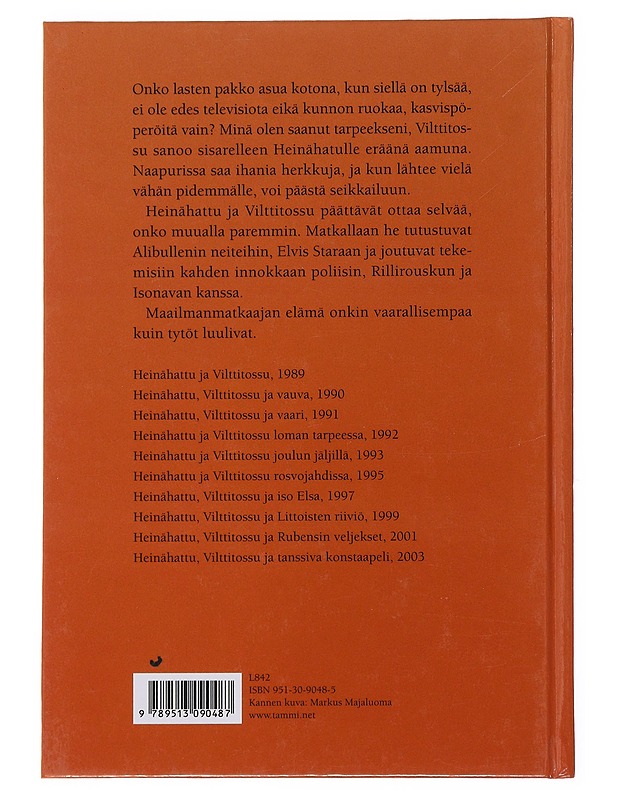 Onko lasten pakko asua kotona, kun siellä on tylsää, ei ole edes televisiota eikä kunnon ruokaa, kasvispöperöitä vain? Minä olen saanut tarpeekseni, Vilttitossu sanoo sisarelleen Heinähatulle eräänä aamuna. Naapurissa saa ihania herkkuja, ja kun lähtee vielä vähän pidemmälle, voi päästä seikkailuun.

Heinähattu ja Vilttitossu päättävät ottaa selvää, onko muualla paremmin. Matkallaan he tutustuvat Alibullenin neiteihin, Elvis Staraan ja joutuvat tekemisiin kahden innokkaan poliisin, Rillirouskun ja Isonavan kanssa.

Maailmanmatkaajan elämä onkin vaarallisempaa kuin tytöt luulivat.

Heinähattu ja Vilttitossu, 1989
Heinähattu, Vilttitossu ja vauva, 1990
Heinähattu, Vilttitossu ja vaari, 1991
Heinähattu ja Vilttitossu loman tarpeessa, 1992
Heinähattu ja Vilttitossu joulun jäljillä, 1993
Heinähattu ja Vilttitossu rosvojahdissa, 1995
Heinähattu, Vilttitossu ja iso Elsa, 1997
Heinähattu, Vilttitossu ja Littoisten riiviö, 1999
Heinähattu, Vilttitossu ja Rubensin veljekset, 2001
Heinähattu, Vilttitossu ja tanssiva konstaapeli, 2003

9 789513 090487

L842
ISBN 951-30-9048-5
Kannen kuva: Markus Majaluoma
www.tammi.net